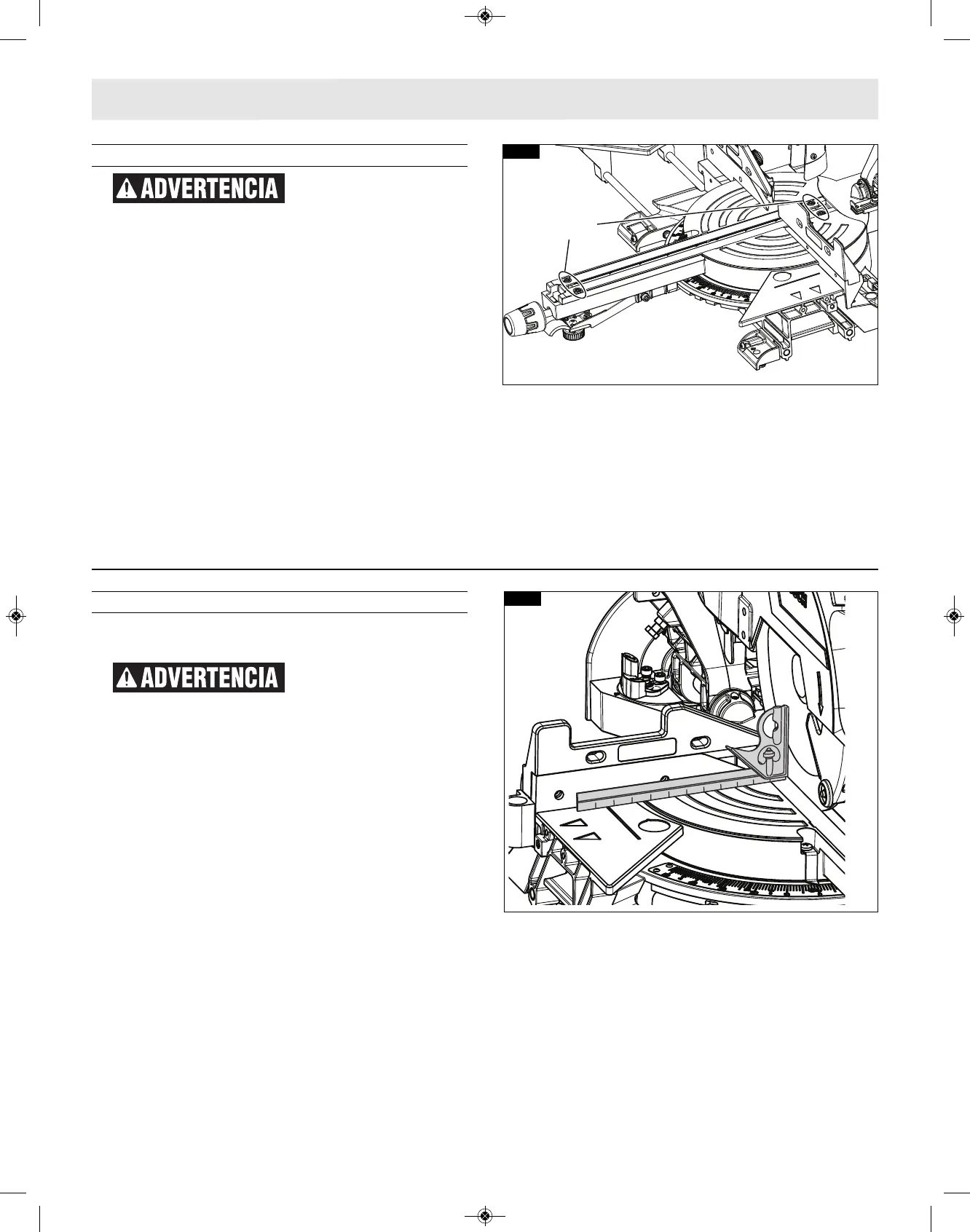 ADVERTENCIA

ADVERTENCIA